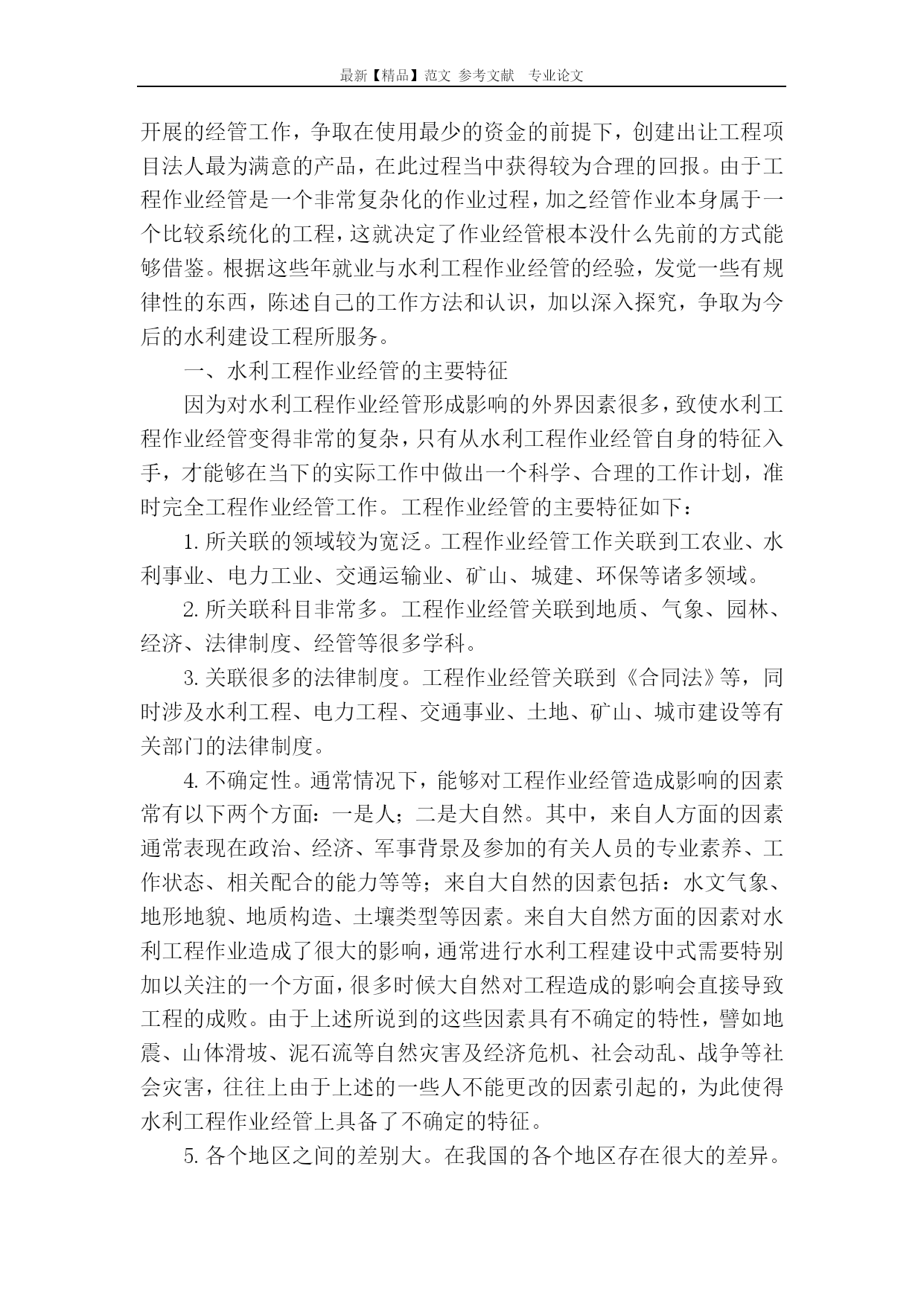 最新【精品】范文 参考文献 专业论文

开展的经管工作，争取在使用最少的资金的前提下，创建出让工程项目法人最为满意的产品，在此过程当中获得较为合理的回报。由于工程作业经管是一个非常复杂化的作业过程，加之经管作业本身属于一个比较系统化的工程，这就决定了作业经管根本没什么先前的方式能够借鉴。根据这些年就业与水利工程作业经管的经验，发觉一些有规律性的东西，陈述自己的工作方法和认识，加以深入探究，争取为今后的水利建设工程所服务。

一、水利工程作业经管的主要特征

因为对水利工程作业经管形成影响的外界因素很多，致使水利工程作业经管变得非常的复杂，只有从水利工程作业经管自身的特征入手，才能够在当下的实际工作中做出一个科学、合理的工作计划，准时完全工程作业经管工作。工程作业经管的主要特征如下：

1. 所关联的领域较为宽泛。工程作业经管工作关联到工农业、水利事业、电力工业、交通运输业、矿山、城建、环保等诸多领域。

2. 所关联科目非常多。工程作业经管关联到地质、气象、园林、经济、法律制度、经管等很多学科。

3. 关联很多的法律制度。工程作业经管关联到《合同法》等，同时涉及水利工程、电力工程、交通事业、土地、矿山、城市建设等有关部门的法律制度。

4. 不确定性。通常情况下，能够对工程作业经管造成影响的因素常有以下两个方面：一是人；二是大自然。其中，来自人方面的因素通常表现在政治、经济、军事背景及参加的有关人员的专业素养、工作状态、相关配合的能力等等；来自大自然的因素包括：水文气象、地形地貌、地质构造、土壤类型等因素。来自大自然方面的因素对水利工程作业造成了很大的影响，通常进行水利工程建设中式需要特别加以关注的一个方面，很多时候大自然对工程造成的影响会直接导致工程的成败。由于上述所说到的这些因素具有不确定的特性，譬如地震、山体滑坡、泥石流等自然灾害及经济危机、社会动乱、战争等社会灾害，往往上由于上述的一些人不能更改的因素引起的，为此使得水利工程作业经管上具备了不确定的特征。

5. 各个地区之间的差别大。在我国的各个地区存在很大的差异。